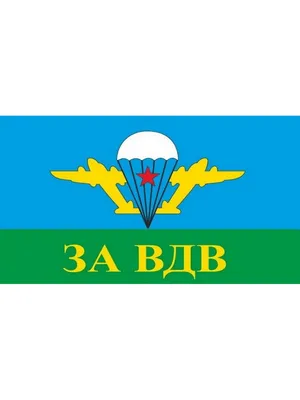 ЗА ВДВ